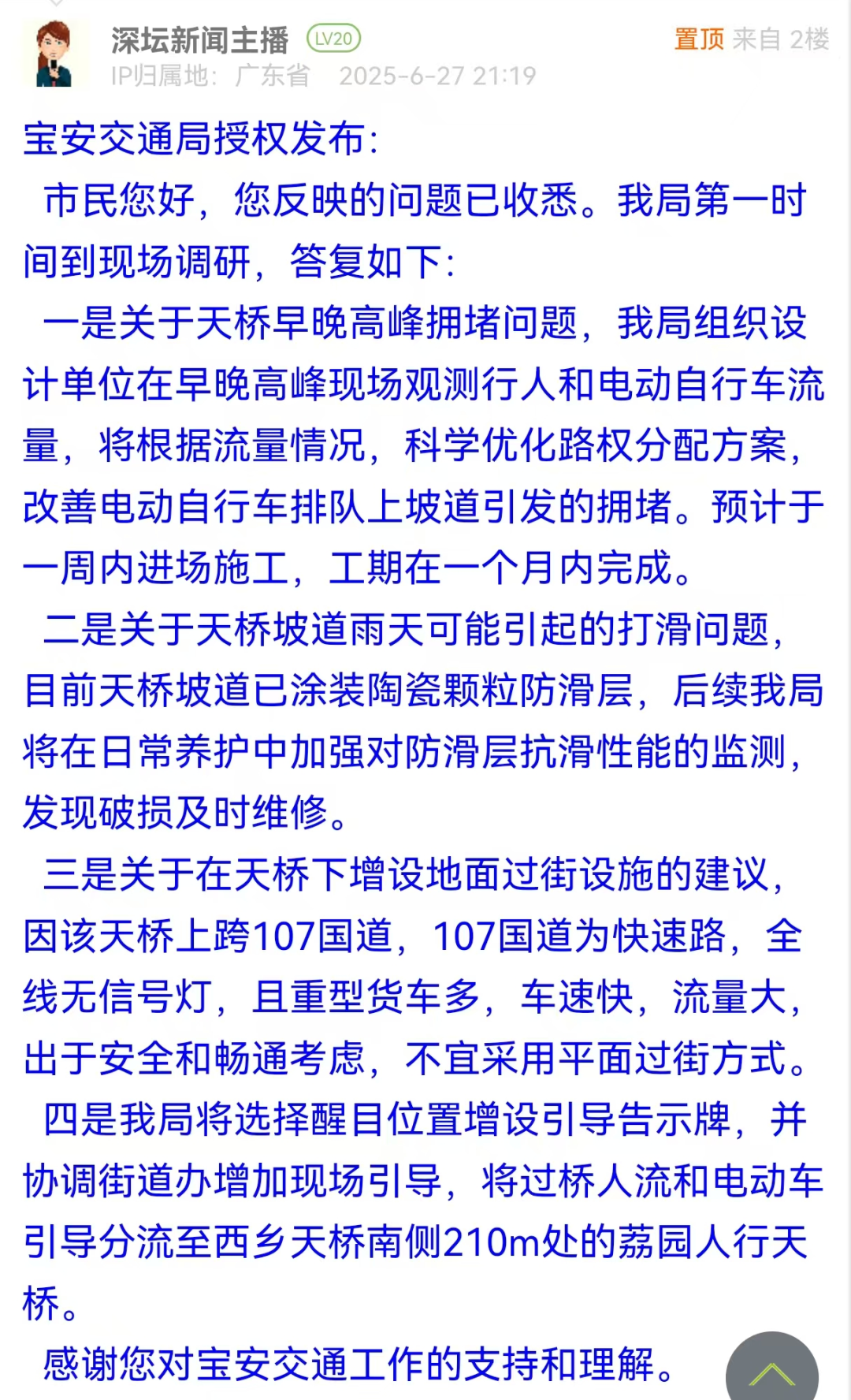 深坛新闻主播 LV20
置顶 来自 2楼
IP归属地：广东省 2025-6-27 21:19

宝安交通局授权发布：

市民您好，您反映的问题已收悉。我局第一时间到现场调研，答复如下：

一是关于天桥早晚高峰拥堵问题，我局组织设计单位在早晚高峰现场观测行人和电动自行车流量，将根据流量情况，科学优化路权分配方案，改善电动自行车排队上坡道引发的拥堵。预计于一周内进场施工，工期在一个月内完成。

二是关于天桥坡道雨天可能引起的打滑问题，目前天桥坡道已涂装陶瓷颗粒防滑层，后续我局将在日常养护中加强对防滑层抗滑性能的监测，发现破损及时维修。

三是关于在天桥下增设地面过街设施的建议，因该天桥上跨107国道，107国道为快速路，全线无信号灯，且重型货车多，车速快，流量大，出于安全和畅通考虑，不宜采用平面过街方式。

四是我局将选择醒目位置增设引导告示牌，并协调街道办增加现场引导，将过桥人流和电动车引导分流至西乡天桥南侧210m处的荔园人行天桥。

感谢您对宝安交通工作的支持和理解。